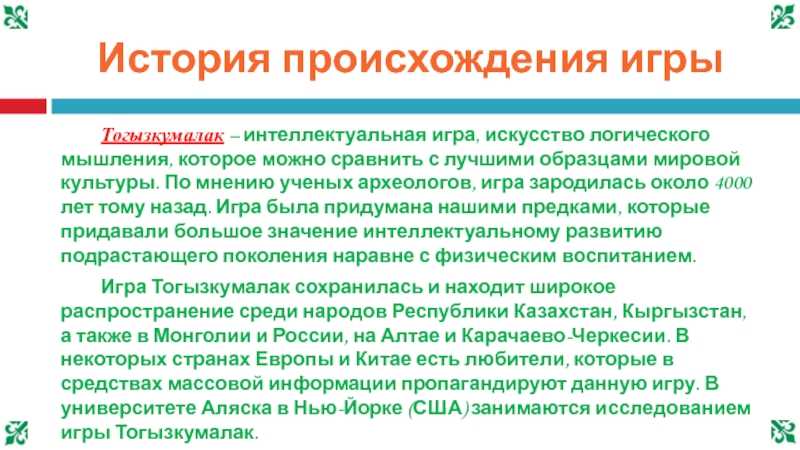 История происхождения игры

Тогызкумалак – интеллектуальная игра, искусство логического мышления, которое можно сравнить с лучшими образцами мировой культуры. По мнению ученых археологов, игра зародилась около 4000 лет тому назад. Игра была придумана нашими предками, которые придавали большое значение интеллектуальному развитию подрастающего поколения наравне с физическим воспитанием.

Игра Тогызкумалак сохранилась и находит широкое распространение среди народов Республики Казахстан, Кыргызстан, а также в Монголии и России, на Алтае и Карачаево-Черкесии. В некоторых странах Европы и Китае есть любители, которые в средствах массовой информации пропагандируют данную игру. В университете Аляска в Нью-Йорке (США) занимаются исследованием игры Тогызкумалак.